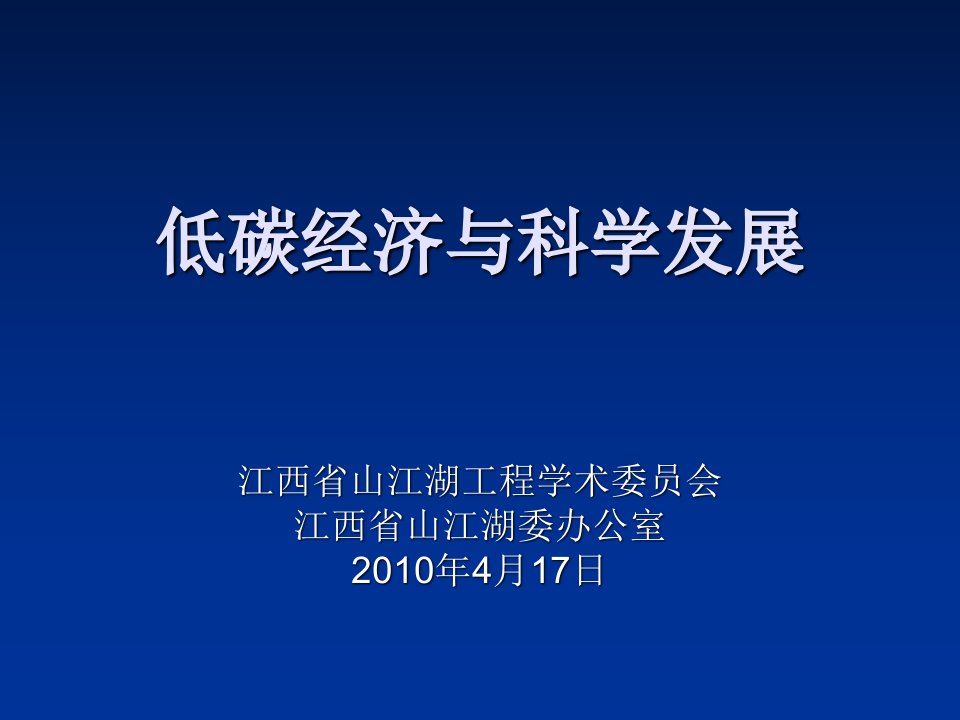 低碳经济与科学发展

江西省山江湖工程学术委员会
江西省山江湖委办公室
2010年4月17日